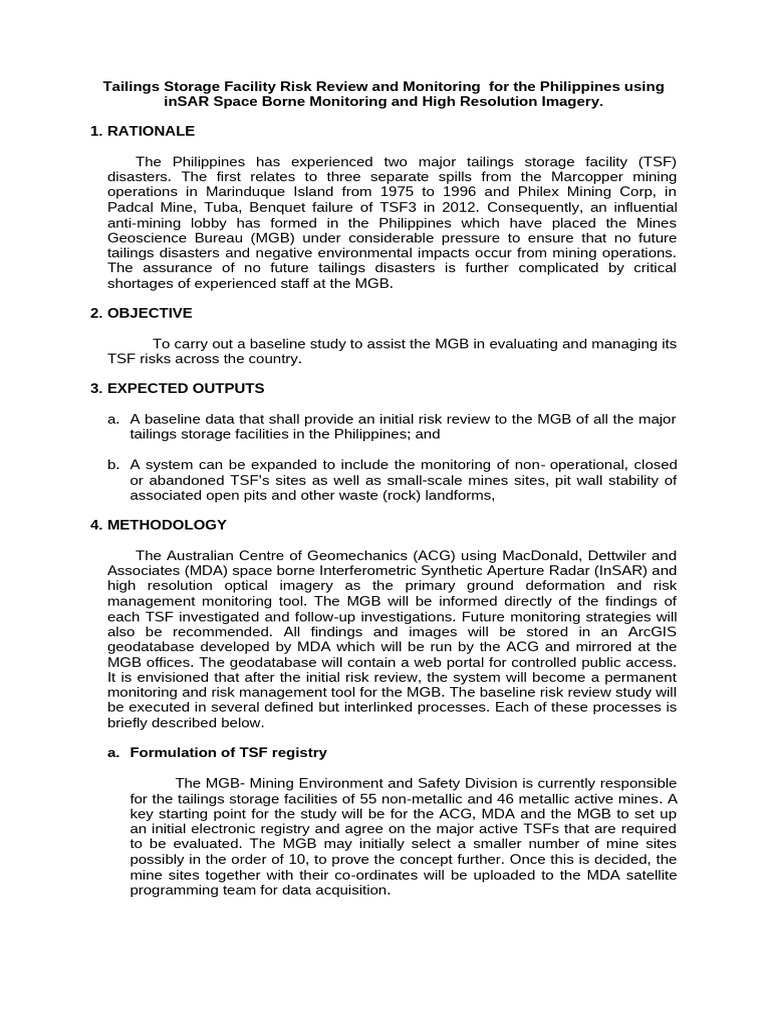 Tailings Storage Facility Risk Review and Monitoring for the Philippines using inSAR Space Borne Monitoring and High Resolution Imagery.

1. RATIONALE

The Philippines has experienced two major tailings storage facility (TSF) disasters. The first relates to three separate spills from the Marcopper mining operations in Marinduque Island from 1975 to 1996 and Philex Mining Corp, in Padcal Mine, Tuba, Benquet failure of TSF3 in 2012. Consequently, an influential anti-mining lobby has formed in the Philippines which have placed the Mines Geoscience Bureau (MGB) under considerable pressure to ensure that no future tailings disasters and negative environmental impacts occur from mining operations. The assurance of no future tailings disasters is further complicated by critical shortages of experienced staff at the MGB.

2. OBJECTIVE

To carry out a baseline study to assist the MGB in evaluating and managing its TSF risks across the country.

3. EXPECTED OUTPUTS

a. A baseline data that shall provide an initial risk review to the MGB of all the major tailings storage facilities in the Philippines; and

b. A system can be expanded to include the monitoring of non- operational, closed or abandoned TSF's sites as well as small-scale mines sites, pit wall stability of associated open pits and other waste (rock) landforms,

4. METHODOLOGY

The Australian Centre of Geomechanics (ACG) using MacDonald, Dettwiler and Associates (MDA) space borne Interferometric Synthetic Aperture Radar (InSAR) and high resolution optical imagery as the primary ground deformation and risk management monitoring tool. The MGB will be informed directly of the findings of each TSF investigated and follow-up investigations. Future monitoring strategies will also be recommended. All findings and images will be stored in an ArcGIS geodatabase developed by MDA which will be run by the ACG and mirrored at the MGB offices. The geodatabase will contain a web portal for controlled public access. It is envisioned that after the initial risk review, the system will become a permanent monitoring and risk management tool for the MGB. The baseline risk review study will be executed in several defined but interlinked processes. Each of these processes is briefly described below.

a. Formulation of TSF registry

The MGB- Mining Environment and Safety Division is currently responsible for the tailings storage facilities of 55 non-metallic and 46 metallic active mines. A key starting point for the study will be for the ACG, MDA and the MGB to set up an initial electronic registry and agree on the major active TSFs that are required to be evaluated. The MGB may initially select a smaller number of mine sites possibly in the order of 10, to prove the concept further. Once this is decided, the mine sites together with their co-ordinates will be uploaded to the MDA satellite programming team for data acquisition.